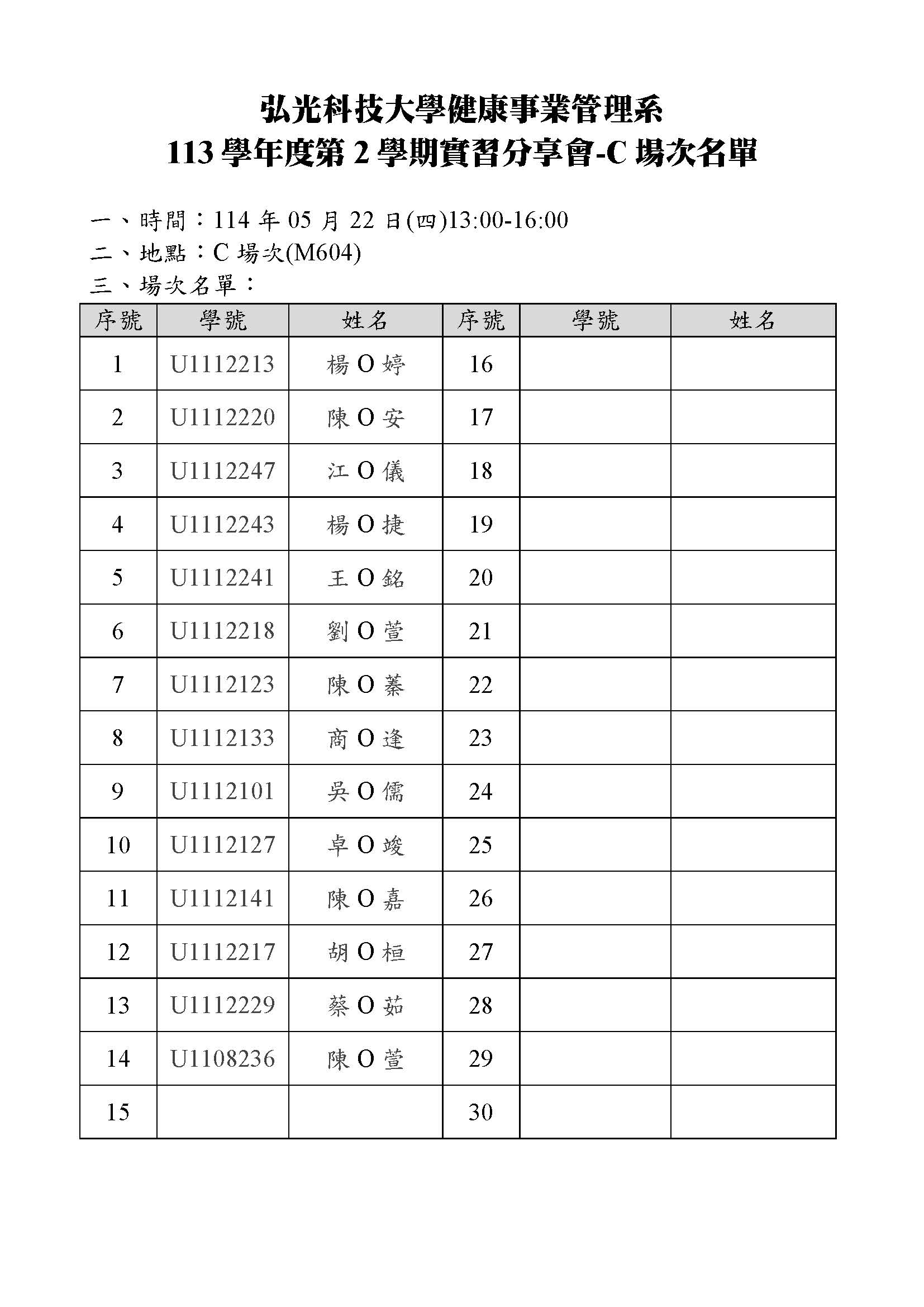 弘光科技大學健康事業管理系
113 學年度第 2 學期實習分享會-C 場次名單

一、時間：114 年 05 月 22 日(四)13:00-16:00
二、地點：C 場次(M604)
三、場次名單：

| 序號 | 學號 | 姓名 | 序號 | 學號 | 姓名 |
|---|---|---|---|---|---|
| 1 | U1112213 | 楊 O 婷 | 16 | | |
| 2 | U1112220 | 陳 O 安 | 17 | | |
| 3 | U1112247 | 江 O 儀 | 18 | | |
| 4 | U1112243 | 楊 O 捷 | 19 | | |
| 5 | U1112241 | 王 O 銘 | 20 | | |
| 6 | U1112218 | 劉 O 萱 | 21 | | |
| 7 | U1112123 | 陳 O 蓁 | 22 | | |
| 8 | U1112133 | 商 O 逢 | 23 | | |
| 9 | U1112101 | 吳 O 儒 | 24 | | |
| 10 | U1112127 | 卓 O 竣 | 25 | | |
| 11 | U1112141 | 陳 O 嘉 | 26 | | |
| 12 | U1112217 | 胡 O 桓 | 27 | | |
| 13 | U1112229 | 蔡 O 茹 | 28 | | |
| 14 | U1108236 | 陳 O 萱 | 29 | | |
| 15 | | | 30 | | |